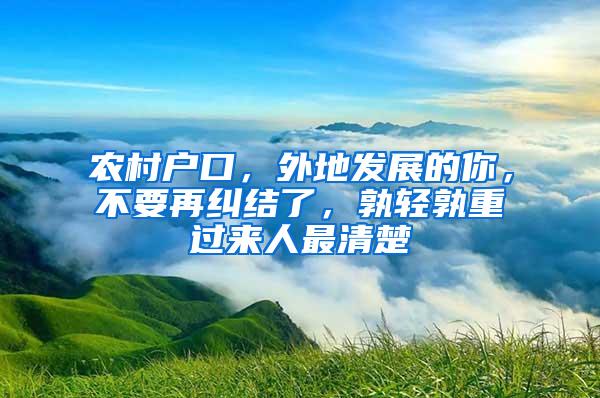 农村户口，外地发展的你，不要再纠结了，孰轻孰重过来人最清楚